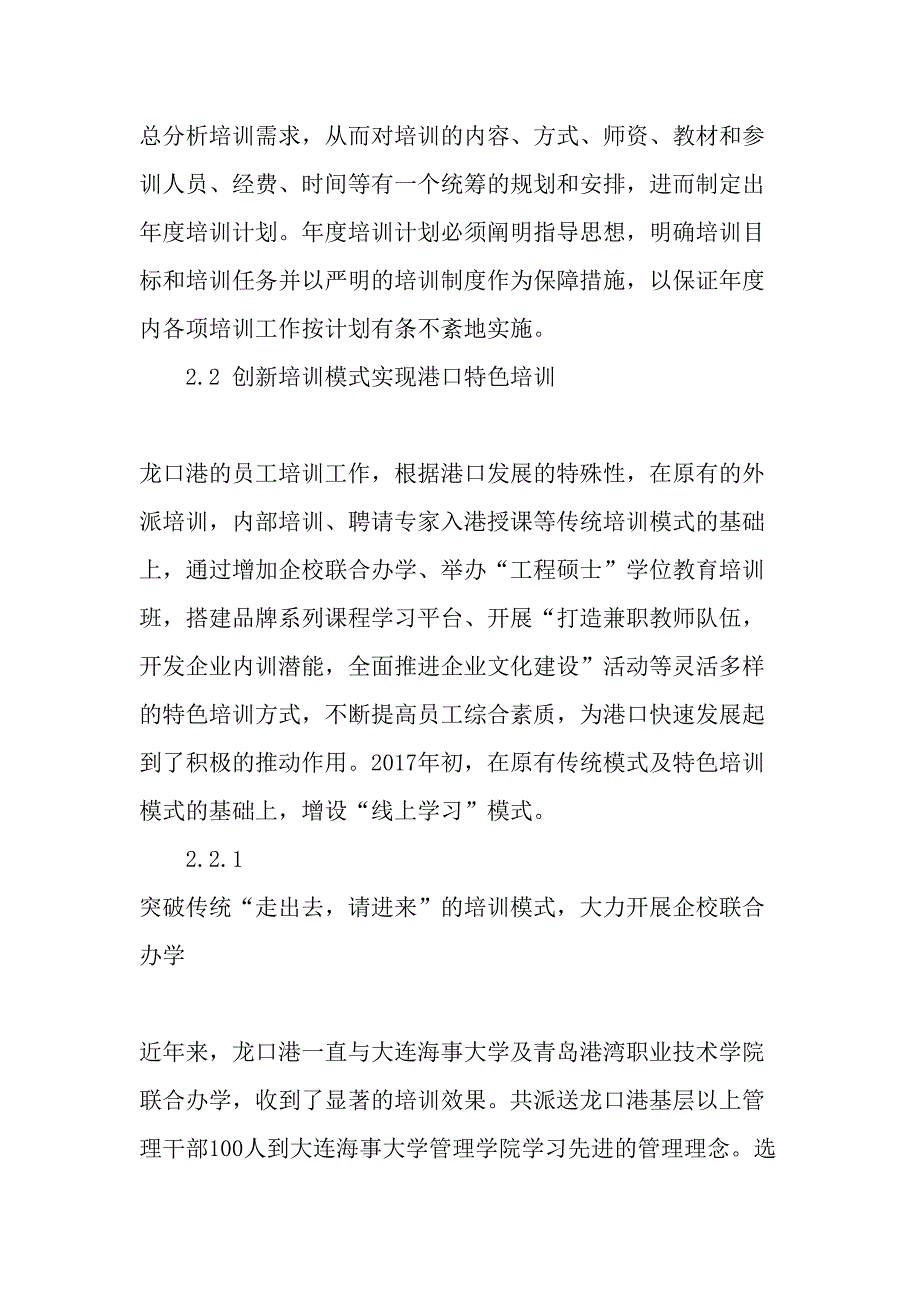 总分析培训需求，从而对培训的内容、方式、师资、教材和参训人员、经费、时间等有一个统筹的规划和安排，进而制定出年度培训计划。年度培训计划必须阐明指导思想，明确培训目标和培训任务并以严明的培训制度作为保障措施，以保证年度内各项培训工作按计划有条不紊地实施。

2.2 创新培训模式实现港口特色培训

龙口港的员工培训工作，根据港口发展的特殊性，在原有的外派培训，内部培训、聘请专家入港授课等传统培训模式的基础上，通过增加企校联合办学、举办“工程硕士”学位教育培训班，搭建品牌系列课程学习平台、开展“打造兼职教师队伍，开发企业内训潜能，全面推进企业文化建设”活动等灵活多样的特色培训方式，不断提高员工综合素质，为港口快速发展起到了积极的推动作用。2017年初，在原有传统模式及特色培训模式的基础上，增设“线上学习”模式。

2.2.1
突破传统“走出去，请进来”的培训模式，大力开展企校联合办学

近年来，龙口港一直与大连海事大学及青岛港湾职业技术学院联合办学，收到了显著的培训效果。共派送龙口港基层以上管理干部100人到大连海事大学管理学院学习先进的管理理念。选